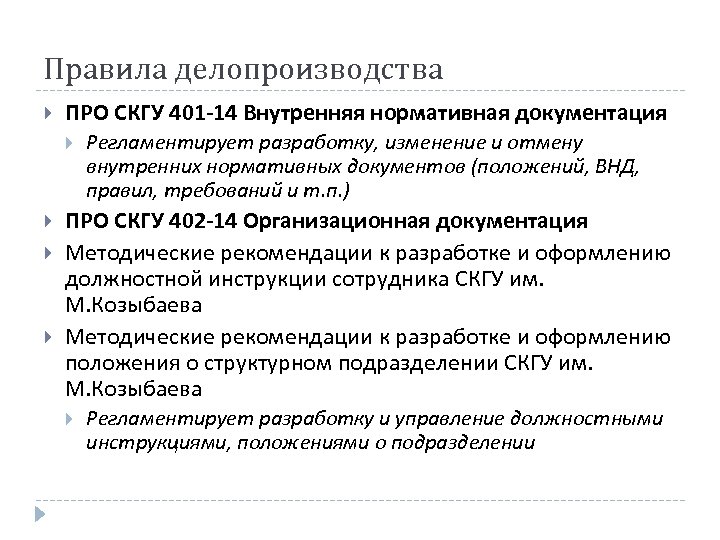 Правила делопроизводства

ПРО СКГУ 401-14 Внутренняя нормативная документация

Регламентирует разработку, изменение и отмену внутренних нормативных документов (положений, ВНД, правил, требований и т.п.)

ПРО СКГУ 402-14 Организационная документация

Методические рекомендации к разработке и оформлению должностной инструкции сотрудника СКГУ им. М.Козыбаева

Методические рекомендации к разработке и оформлению положения о структурном подразделении СКГУ им. М.Козыбаева

Регламентирует разработку и управление должностными инструкциями, положениями о подразделении